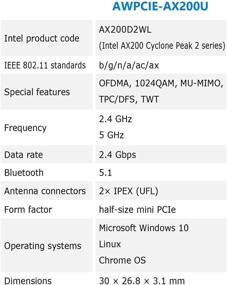 |  | AWPCIE-AX200U |
|---|---|
| Intel product code | AX200D2WL (Intel AX200 Cyclone Peak 2 series) |
| IEEE 802.11 standards | b/g/n/a/ac/ax |
| Special features | OFDMA, 1024QAM, MU-MIMO, TPC/DFS, TWT |
| Frequency | 2.4 GHz 5 GHz |
| Data rate | 2.4 Gbps |
| Bluetooth | 5.1 |
| Antenna connectors | 2× IPEX (UFL) |
| Form factor | half-size mini PCIe |
| Operating systems | Microsoft Windows 10 Linux Chrome OS |
| Dimensions | 30 × 26.8 × 3.1 mm |